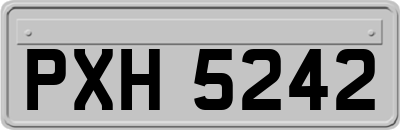 PXH 5242